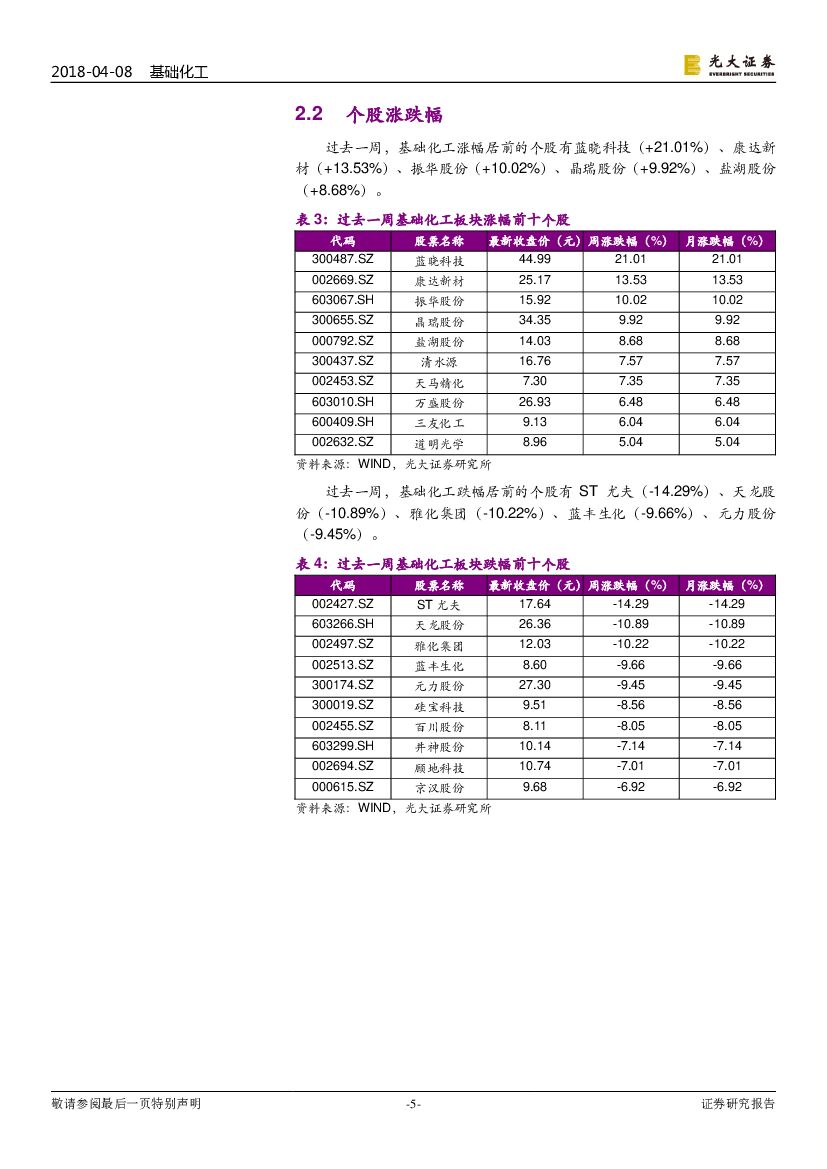 2018-04-08 基础化工

光大证券
EVERBRIGHT SECURITIES

2.2 个股涨跌幅

过去一周，基础化工涨幅居前的个股有蓝晓科技（+21.01%）、康达新材（+13.53%）、振华股份（+10.02%）、晶瑞股份（+9.92%）、盐湖股份（+8.68%）。

表 3：过去一周基础化工板块涨幅前十个股

| 代码 | 股票名称 | 最新收盘价（元） | 周涨跌幅（%） | 月涨跌幅（%） |
|---|---|---|---|---|
| 300487.SZ | 蓝晓科技 | 44.99 | 21.01 | 21.01 |
| 002669.SZ | 康达新材 | 25.17 | 13.53 | 13.53 |
| 603067.SH | 振华股份 | 15.92 | 10.02 | 10.02 |
| 300655.SZ | 晶瑞股份 | 34.35 | 9.92 | 9.92 |
| 000792.SZ | 盐湖股份 | 14.03 | 8.68 | 8.68 |
| 300437.SZ | 清水源 | 16.76 | 7.57 | 7.57 |
| 002453.SZ | 天马精化 | 7.30 | 7.35 | 7.35 |
| 603010.SH | 万盛股份 | 26.93 | 6.48 | 6.48 |
| 600409.SH | 三友化工 | 9.13 | 6.04 | 6.04 |
| 002632.SZ | 道明光学 | 8.96 | 5.04 | 5.04 |

资料来源：WIND，光大证券研究所

过去一周，基础化工跌幅居前的个股有 ST 尤夫（-14.29%）、天龙股份（-10.89%）、雅化集团（-10.22%）、蓝丰生化（-9.66%）、元力股份（-9.45%）。

表 4：过去一周基础化工板块跌幅前十个股

| 代码 | 股票名称 | 最新收盘价（元） | 周涨跌幅（%） | 月涨跌幅（%） |
|---|---|---|---|---|
| 002427.SZ | ST 尤夫 | 17.64 | -14.29 | -14.29 |
| 603266.SH | 天龙股份 | 26.36 | -10.89 | -10.89 |
| 002497.SZ | 雅化集团 | 12.03 | -10.22 | -10.22 |
| 002513.SZ | 蓝丰生化 | 8.60 | -9.66 | -9.66 |
| 300174.SZ | 元力股份 | 27.30 | -9.45 | -9.45 |
| 300019.SZ | 硅宝科技 | 9.51 | -8.56 | -8.56 |
| 002455.SZ | 百川股份 | 8.11 | -8.05 | -8.05 |
| 603299.SH | 井神股份 | 10.14 | -7.14 | -7.14 |
| 002694.SZ | 顾地科技 | 10.74 | -7.01 | -7.01 |
| 000615.SZ | 京汉股份 | 9.68 | -6.92 | -6.92 |

资料来源：WIND，光大证券研究所

敬请参阅最后一页特别声明 -5- 证券研究报告